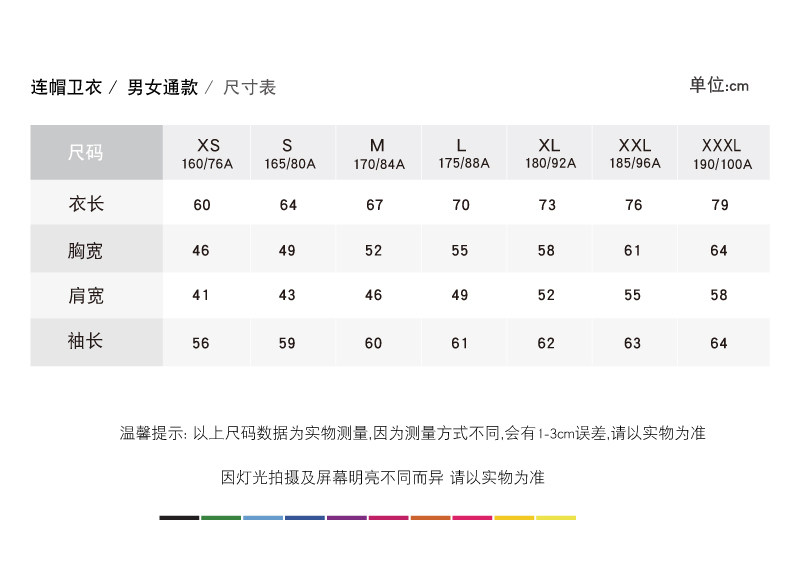 连帽卫衣 / 男女通款 / 尺寸表

单位:cm

| 尺码 | XS 160/76A | S 165/80A | M 170/84A | L 175/88A | XL 180/92A | XXL 185/96A | XXXL 190/100A |
|---|---|---|---|---|---|---|---|
| 衣长 | 60 | 64 | 67 | 70 | 73 | 76 | 79 |
| 胸宽 | 46 | 49 | 52 | 55 | 58 | 61 | 64 |
| 肩宽 | 41 | 43 | 46 | 49 | 52 | 55 | 58 |
| 袖长 | 56 | 59 | 60 | 61 | 62 | 63 | 64 |

温馨提示: 以上尺码数据为实物测量,因为测量方式不同,会有1-3cm误差,请以实物为准

因灯光拍摄及屏幕明亮不同而异 请以实物为准